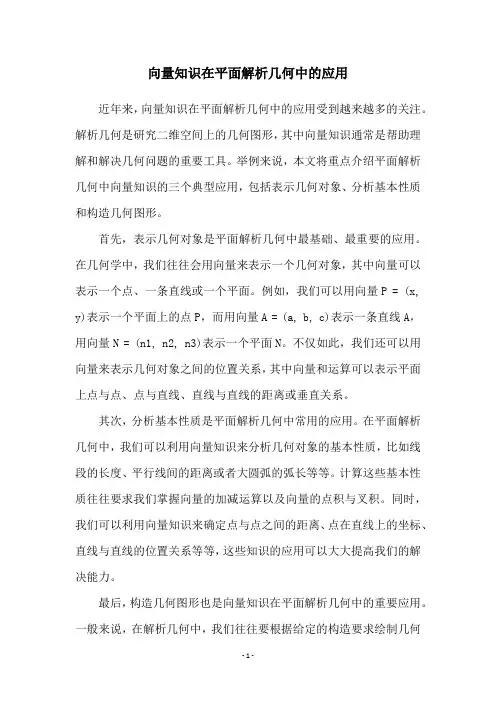 向量知识在平面解析几何中的应用

近年来，向量知识在平面解析几何中的应用受到越来越多的关注。解析几何是研究二维空间上的几何图形，其中向量知识通常是帮助理解和解决几何问题的重要工具。举例来说，本文将重点介绍平面解析几何中向量知识的三个典型应用，包括表示几何对象、分析基本性质和构造几何图形。

首先，表示几何对象是平面解析几何中最基础、最重要的应用。在几何学中，我们往往会用向量来表示一个几何对象，其中向量可以表示一个点、一条直线或一个平面。例如，我们可以用向量 P = (x, y)表示一个平面上的点 P，而用向量 A = (a, b, c)表示一条直线 A，用向量 N = (n1, n2, n3)表示一个平面 N。不仅如此，我们还可以用向量来表示几何对象之间的位置关系，其中向量和运算可以表示平面上点与点、点与直线、直线与直线的距离或垂直关系。

其次，分析基本性质是平面解析几何中常用的应用。在平面解析几何中，我们可以利用向量知识来分析几何对象的基本性质，比如线段的长度、平行线间的距离或者大圆弧的弧长等等。计算这些基本性质往往要求我们掌握向量的加减运算以及向量的点积与叉积。同时，我们可以利用向量知识来确定点与点之间的距离、点在直线上的坐标、直线与直线的位置关系等等，这些知识的应用可以大大提高我们的解决能力。

最后，构造几何图形也是向量知识在平面解析几何中的重要应用。一般来说，在解析几何中，我们往往要根据给定的构造要求绘制几何

- 1 -